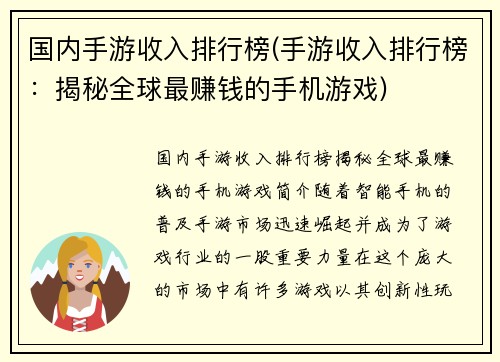 国内手游收入排行榜(手游收入排行榜：揭秘全球最赚钱的手机游戏)

国内手游收入排行榜揭秘全球最赚钱的手机游戏简介随着智能手机的普及手游市场迅速崛起并成为了游戏行业的一股重要力量在这个庞大的市场中有许多游戏以其创新性玩